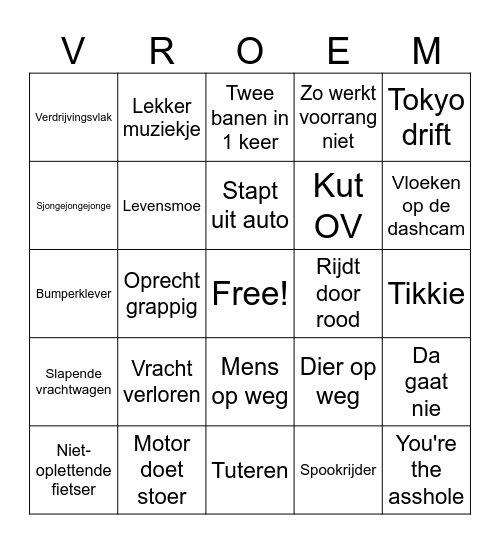 | V | R | O | E | M |
|---|---|---|---|---|
| Verdrijvingsvlak | Lekker muziekje | Twee banen in 1 keer | Zo werkt voorrang niet | Tokyo drift |
| Sjongejongejonge | Levensmoe | Stapt uit auto | Kut OV | Vloeken op de dashcam |
| Bumperklever | Oprecht grappig | Free! | Rijdt door rood | Tikkie |
| Slapende vrachtwagen | Vracht verloren | Mens op weg | Dier op weg | Da gaat nie |
| Niet-oplettende fietser | Motor doet stoer | Tuteren | Spookrijder | You're the asshole |